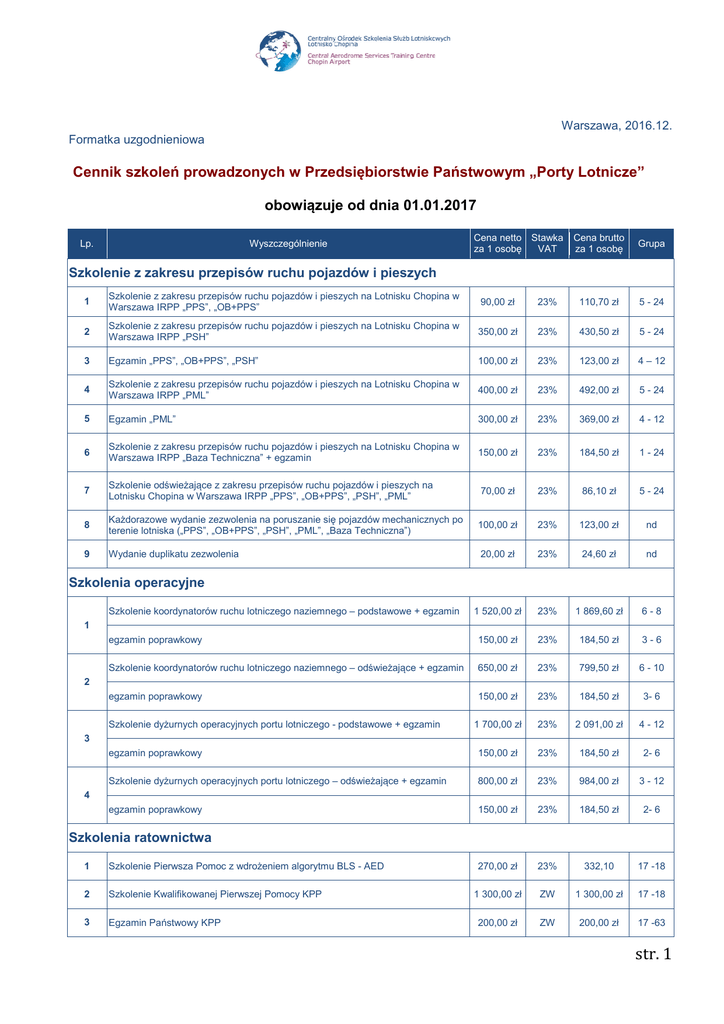 Centralny Ośrodek Szkolenia Służb Lotniskowych Lotnisko Chopina
Central Aerodrome Services Training Centre Chopin Airport

Warszawa, 2016.12.

Formatka uzgodnieniowa

Cennik szkoleń prowadzonych w Przedsiębiorstwie Państwowym „Porty Lotnicze”

obowiązuje od dnia 01.01.2017

| Lp. | Wyszczególnienie | Cena netto za 1 osobę | Stawka VAT | Cena brutto za 1 osobę | Grupa |
|---|---|---|---|---|---|
| Szkolenie z zakresu przepisów ruchu pojazdów i pieszych | | | | | |
| 1 | Szkolenie z zakresu przepisów ruchu pojazdów i pieszych na Lotnisku Chopina w Warszawa IRPP „PPS”, „OB+PPS” | 90,00 zł | 23% | 110,70 zł | 5 - 24 |
| 2 | Szkolenie z zakresu przepisów ruchu pojazdów i pieszych na Lotnisku Chopina w Warszawa IRPP „PSH” | 350,00 zł | 23% | 430,50 zł | 5 - 24 |
| 3 | Egzamin „PPS”, „OB+PPS”, „PSH” | 100,00 zł | 23% | 123,00 zł | 4 – 12 |
| 4 | Szkolenie z zakresu przepisów ruchu pojazdów i pieszych na Lotnisku Chopina w Warszawa IRPP „PML” | 400,00 zł | 23% | 492,00 zł | 5 - 24 |
| 5 | Egzamin „PML” | 300,00 zł | 23% | 369,00 zł | 4 - 12 |
| 6 | Szkolenie z zakresu przepisów ruchu pojazdów i pieszych na Lotnisku Chopina w Warszawa IRPP „Baza Techniczna” + egzamin | 150,00 zł | 23% | 184,50 zł | 1 - 24 |
| 7 | Szkolenie odświeżające z zakresu przepisów ruchu pojazdów i pieszych na Lotnisku Chopina w Warszawa IRPP „PPS”, „OB+PPS”, „PSH”, „PML” | 70,00 zł | 23% | 86,10 zł | 5 - 24 |
| 8 | Każdorazowe wydanie zezwolenia na poruszanie się pojazdów mechanicznych po terenie lotniska („PPS”, „OB+PPS”, „PSH”, „PML”, „Baza Techniczna”) | 100,00 zł | 23% | 123,00 zł | nd |
| 9 | Wydanie duplikatu zezwolenia | 20,00 zł | 23% | 24,60 zł | nd |
| Szkolenia operacyjne | | | | | |
| 1 | Szkolenie koordynatorów ruchu lotniczego naziemnego – podstawowe + egzamin | 1 520,00 zł | 23% | 1 869,60 zł | 6 - 8 |
| | egzamin poprawkowy | 150,00 zł | 23% | 184,50 zł | 3 - 6 |
| 2 | Szkolenie koordynatorów ruchu lotniczego naziemnego – odświeżające + egzamin | 650,00 zł | 23% | 799,50 zł | 6 - 10 |
| | egzamin poprawkowy | 150,00 zł | 23% | 184,50 zł | 3- 6 |
| 3 | Szkolenie dyżurnych operacyjnych portu lotniczego - podstawowe + egzamin | 1 700,00 zł | 23% | 2 091,00 zł | 4 - 12 |
| | egzamin poprawkowy | 150,00 zł | 23% | 184,50 zł | 2- 6 |
| 4 | Szkolenie dyżurnych operacyjnych portu lotniczego – odświeżające + egzamin | 800,00 zł | 23% | 984,00 zł | 3 - 12 |
| | egzamin poprawkowy | 150,00 zł | 23% | 184,50 zł | 2- 6 |
| Szkolenia ratownictwa | | | | | |
| 1 | Szkolenie Pierwsza Pomoc z wdrożeniem algorytmu BLS - AED | 270,00 zł | 23% | 332,10 | 17 -18 |
| 2 | Szkolenie Kwalifikowanej Pierwszej Pomocy KPP | 1 300,00 zł | ZW | 1 300,00 zł | 17 -18 |
| 3 | Egzamin Państwowy KPP | 200,00 zł | ZW | 200,00 zł | 17 -63 |

str. 1